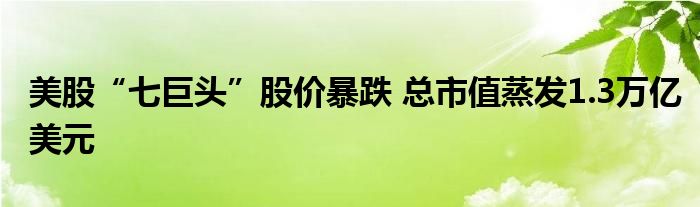 美股“七巨头”股价暴跌 总市值蒸发1.3万亿美元